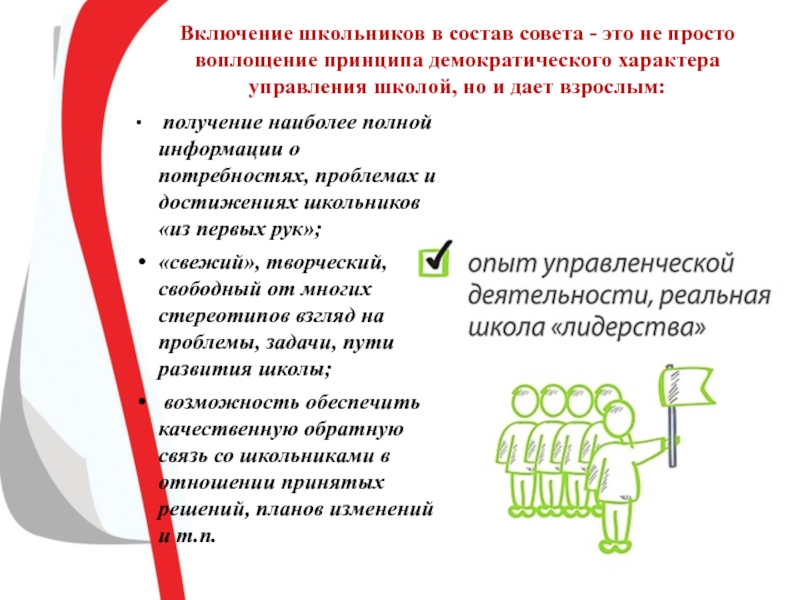 Включение школьников в состав совета - это не просто воплощение принципа демократического характера управления школой, но и дает взрослым:

• получение наиболее полной информации о потребностях, проблемах и достижениях школьников «из первых рук»;

• «свежий», творческий, свободный от многих стереотипов взгляд на проблемы, задачи, пути развития школы;

• возможность обеспечить качественную обратную связь со школьниками в отношении принятых решений, планов изменений и т.п.

опыт управленческой деятельности, реальная школа «лидерства»